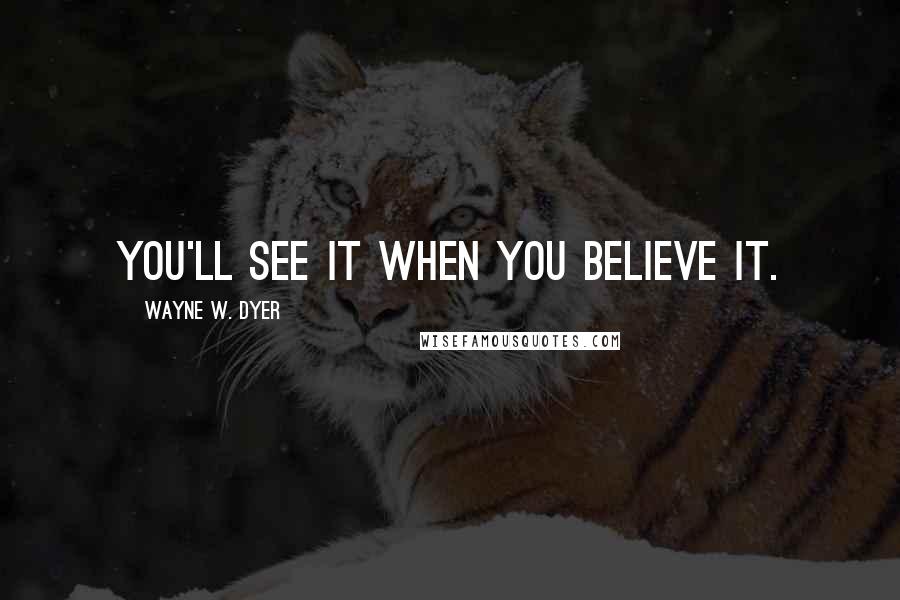 YOU'LL SEE IT WHEN YOU BELIEVE IT.

WAYNE W. DYER

WISEFAMOUSQUOTES.COM